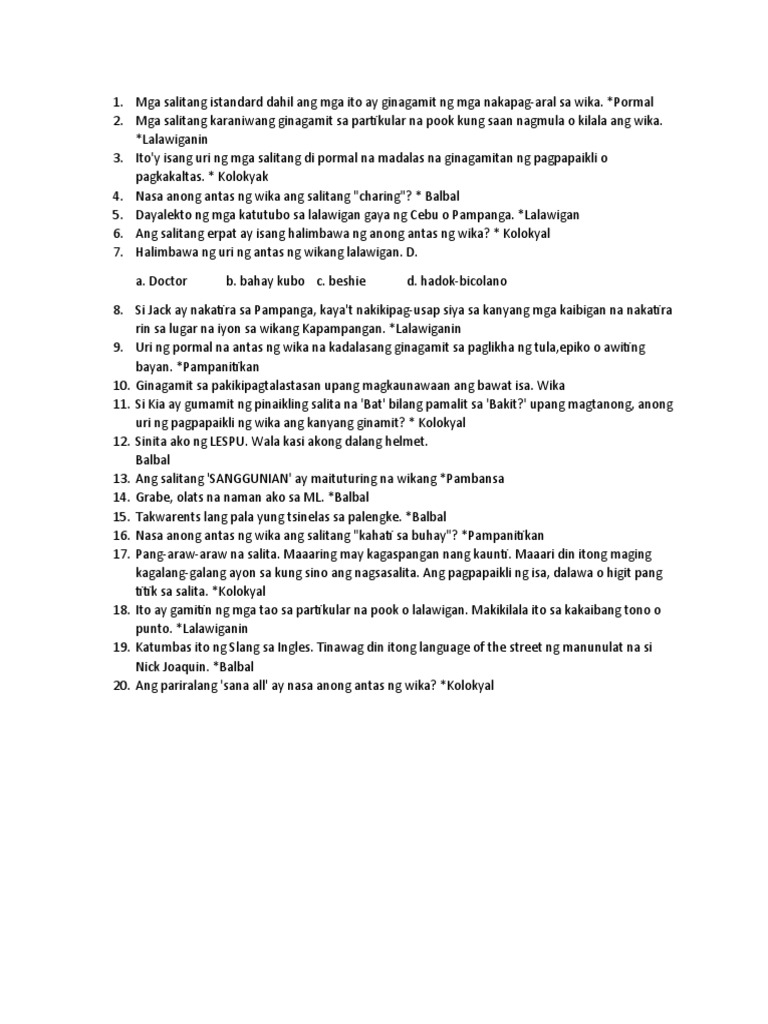 1. Mga salitang istandard dahil ang mga ito ay ginagamit ng mga nakapag-aral sa wika. *Pormal
2. Mga salitang karaniwang ginagamit sa partikular na pook kung saan nagmula o kilala ang wika. *Lalawiganin
3. Ito'y isang uri ng mga salitang di pormal na madalas na ginagamitan ng pagpapaikli o pagkakaltas. * Kolokyak
4. Nasa anong antas ng wika ang salitang "charing"? * Balbal
5. Dayalekto ng mga katutubo sa lalawigan gaya ng Cebu o Pampanga. *Lalawigan
6. Ang salitang erpat ay isang halimbawa ng anong antas ng wika? * Kolokyal
7. Halimbawa ng uri ng antas ng wikang lalawigan. D.

a. Doctor b. bahay kubo c. beshie d. hadok-bicolano

8. Si Jack ay nakatira sa Pampanga, kaya't nakikipag-usap siya sa kanyang mga kaibigan na nakatira rin sa lugar na iyon sa wikang Kapampangan. *Lalawiganin
9. Uri ng pormal na antas ng wika na kadalasang ginagamit sa paglikha ng tula,epiko o awiting bayan. *Pampanitikan
10. Ginagamit sa pakikipagtalastasan upang magkaunawaan ang bawat isa. Wika
11. Si Kia ay gumamit ng pinaikling salita na 'Bat' bilang pamalit sa 'Bakit?' upang magtanong, anong uri ng pagpapaikli ng wika ang kanyang ginamit? * Kolokyal
12. Sinita ako ng LESPU. Wala kasi akong dalang helmet. Balbal
13. Ang salitang 'SANGGUNIAN' ay maituturing na wikang *Pambansa
14. Grabe, olats na naman ako sa ML. *Balbal
15. Takwarents lang pala yung tsinelas sa palengke. *Balbal
16. Nasa anong antas ng wika ang salitang "kahati sa buhay"? *Pampanitikan
17. Pang-araw-araw na salita. Maaaring may kagaspangan nang kaunti. Maaari din itong maging kagalang-galang ayon sa kung sino ang nagsasalita. Ang pagpapaikli ng isa, dalawa o higit pang titik sa salita. *Kolokyal
18. Ito ay gamitin ng mga tao sa partikular na pook o lalawigan. Makikilala ito sa kakaibang tono o punto. *Lalawiganin
19. Katumbas ito ng Slang sa Ingles. Tinawag din itong language of the street ng manunulat na si Nick Joaquin. *Balbal
20. Ang pariralang 'sana all' ay nasa anong antas ng wika? *Kolokyal